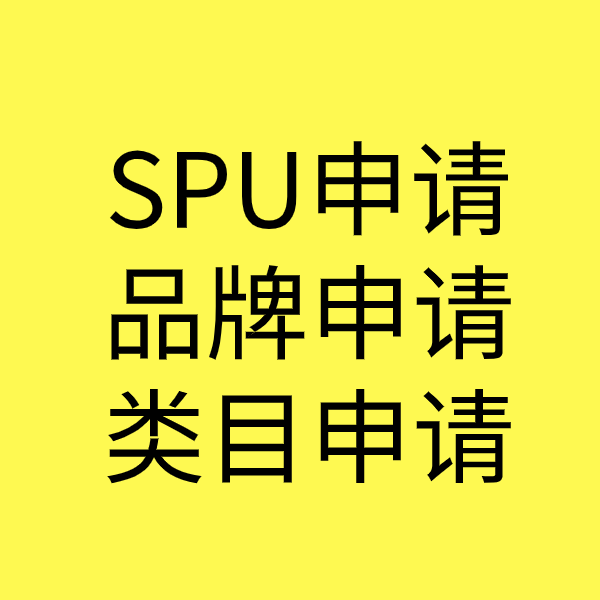 SPU申请
品牌申请
类目申请